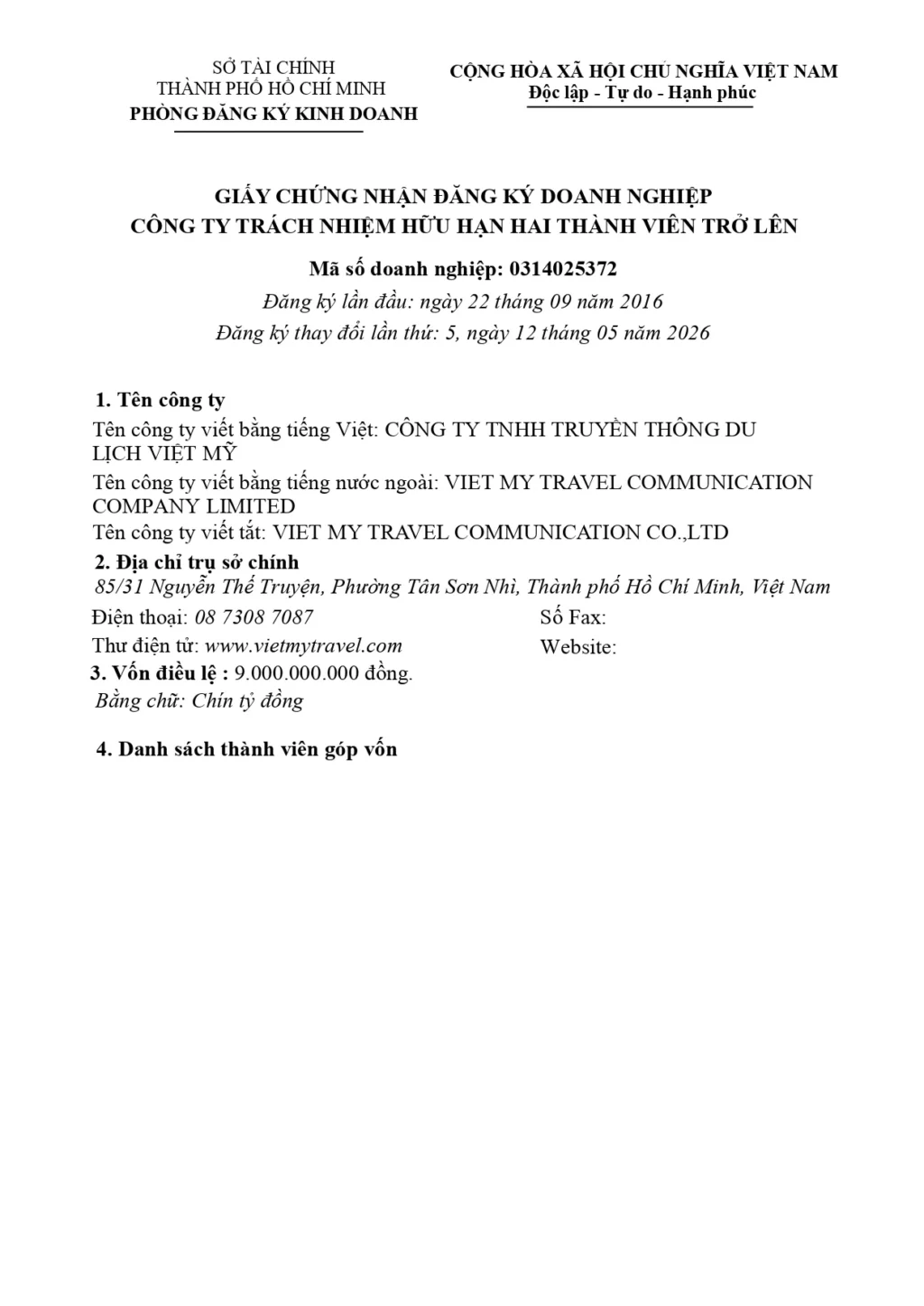 SỞ TÀI CHÍNH
THÀNH PHỐ HỒ CHÍ MINH
PHÒNG ĐĂNG KÝ KINH DOANH

CỘNG HÒA XÃ HỘI CHỦ NGHĨA VIỆT NAM
Độc lập - Tự do - Hạnh phúc

GIẤY CHỨNG NHẬN ĐĂNG KÝ DOANH NGHIỆP
CÔNG TY TRÁCH NHIỆM HỮU HẠN HAI THÀNH VIÊN TRỞ LÊN

Mã số doanh nghiệp: 0314025372
Đăng ký lần đầu: ngày 22 tháng 09 năm 2016
Đăng ký thay đổi lần thứ: 5, ngày 12 tháng 05 năm 2026

1. Tên công ty
Tên công ty viết bằng tiếng Việt: CÔNG TY TNHH TRUYỀN THÔNG DU LỊCH VIỆT MỸ
Tên công ty viết bằng tiếng nước ngoài: VIET MY TRAVEL COMMUNICATION COMPANY LIMITED
Tên công ty viết tắt: VIET MY TRAVEL COMMUNICATION CO.,LTD
2. Địa chỉ trụ sở chính
85/31 Nguyễn Thế Truyện, Phường Tân Sơn Nhì, Thành phố Hồ Chí Minh, Việt Nam
Điện thoại: 08 7308 7087
Số Fax:
Thư điện tử: www.vietmytravel.com
Website:
3. Vốn điều lệ : 9.000.000.000 đồng.
Bằng chữ: Chín tỷ đồng

4. Danh sách thành viên góp vốn